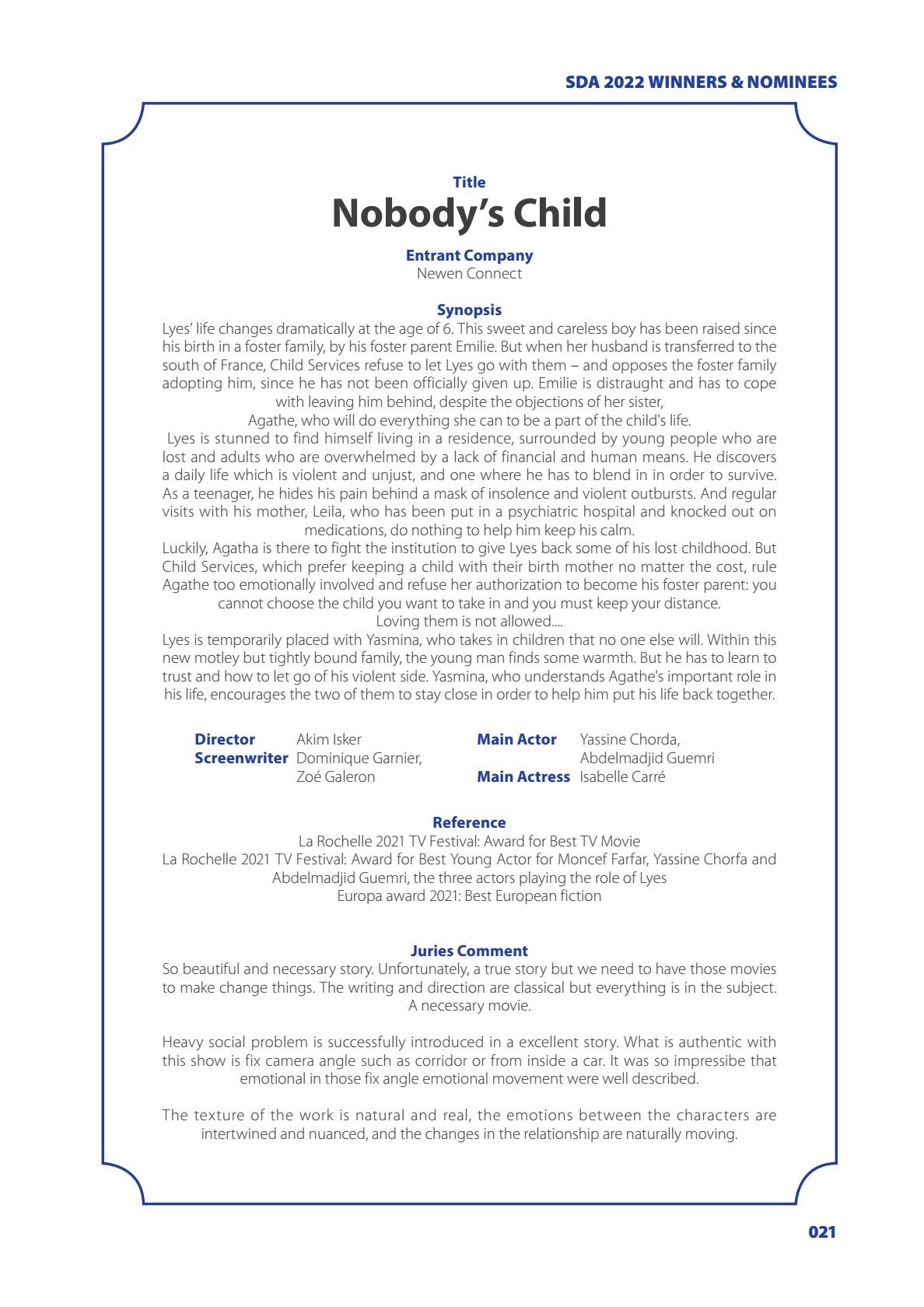 SDA 2022 WINNERS & NOMINEES

Title
Nobody's Child

Entrant Company
Newen Connect

Synopsis
Lyes' life changes dramatically at the age of 6. This sweet and careless boy has been raised since his birth in a foster family, by his foster parent Emilie. But when her husband is transferred to the south of France, Child Services refuse to let Lyes go with them – and opposes the foster family adopting him, since he has not been officially given up. Emilie is distraught and has to cope with leaving him behind, despite the objections of her sister, Agathe, who will do everything she can to be a part of the child's life.
Lyes is stunned to find himself living in a residence, surrounded by young people who are lost and adults who are overwhelmed by a lack of financial and human means. He discovers a daily life which is violent and unjust, and one where he has to blend in in order to survive. As a teenager, he hides his pain behind a mask of insolence and violent outbursts. And regular visits with his mother, Leila, who has been put in a psychiatric hospital and knocked out on medications, do nothing to help him keep his calm.
Luckily, Agatha is there to fight the institution to give Lyes back some of his lost childhood. But Child Services, which prefer keeping a child with their birth mother no matter the cost, rule Agathe too emotionally involved and refuse her authorization to become his foster parent: you cannot choose the child you want to take in and you must keep your distance.
Loving them is not allowed....
Lyes is temporarily placed with Yasmina, who takes in children that no one else will. Within this new motley but tightly bound family, the young man finds some warmth. But he has to learn to trust and how to let go of his violent side. Yasmina, who understands Agathe's important role in his life, encourages the two of them to stay close in order to help him put his life back together.

Director Akim Isker
Screenwriter Dominique Garnier, Zoé Galeron
Main Actor Yassine Chorda, Abdelmadjid Guemri
Main Actress Isabelle Carré

Reference
La Rochelle 2021 TV Festival: Award for Best TV Movie
La Rochelle 2021 TV Festival: Award for Best Young Actor for Moncef Farfar, Yassine Chorfa and Abdelmadjid Guemri, the three actors playing the role of Lyes
Europa award 2021: Best European fiction

Juries Comment
So beautiful and necessary story. Unfortunately, a true story but we need to have those movies to make change things. The writing and direction are classical but everything is in the subject. A necessary movie.

Heavy social problem is successfully introduced in a excellent story. What is authentic with this show is fix camera angle such as corridor or from inside a car. It was so impressibe that emotional in those fix angle emotional movement were well described.

The texture of the work is natural and real, the emotions between the characters are intertwined and nuanced, and the changes in the relationship are naturally moving.

021